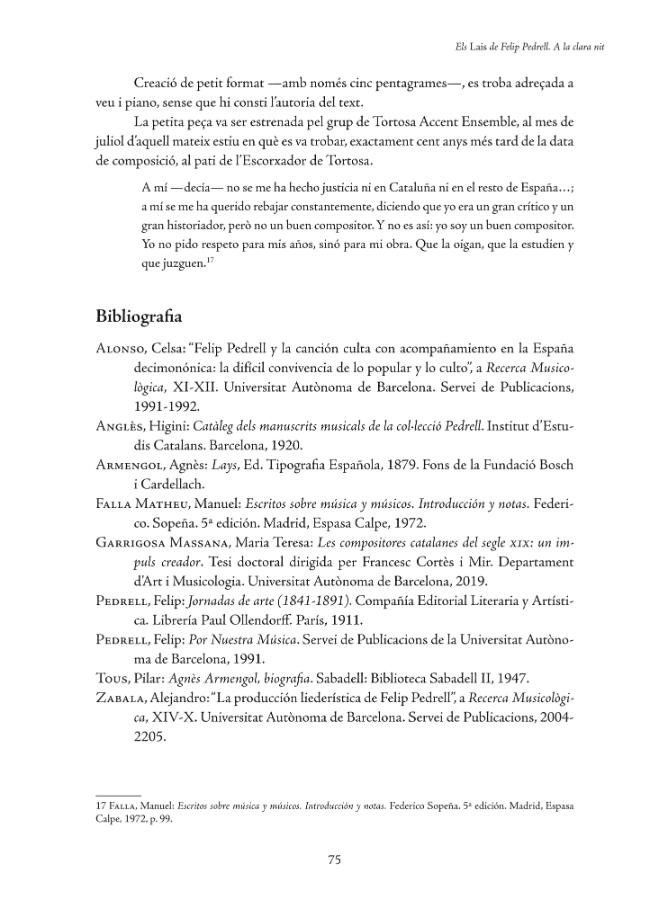 Els Lais de Felip Pedrell. A la clara nit

Creació de petit format —amb només cinc pentagrames—, es troba adreçada a veu i piano, sense que hi consti l'autoria del text.

La petita peça va ser estrenada pel grup de Tortosa Accent Ensemble, al mes de juliol d'aquell mateix estiu en què es va trobar, exactament cent anys més tard de la data de composició, al pati de l'Escorxador de Tortosa.

A mí —decía— no se me ha hecho justicia ni en Cataluña ni en el resto de España...; a mí se me ha querido rebajar constantemente, diciendo que yo era un gran crítico y un gran historiador, però no un buen compositor. Y no es así: yo soy un buen compositor. Yo no pido respeto para mis años, sinó para mi obra. Que la oigan, que la estudien y que juzguen.$^{17}$

Bibliografia

Alonso, Celsa: "Felip Pedrell y la canción culta con acompañamiento en la España decimonónica: la difícil convivencia de lo popular y lo culto", a Recerca Musicològica, XI-XII. Universitat Autònoma de Barcelona. Servei de Publicacions, 1991-1992.

Anglès, Higini: Catàleg dels manuscrits musicals de la col·lecció Pedrell. Institut d'Estudis Catalans. Barcelona, 1920.

Armengol, Agnès: Lays, Ed. Tipografia Española, 1879. Fons de la Fundació Bosch i Cardellach.

Falla Matheu, Manuel: Escritos sobre música y músicos. Introducción y notas. Federico. Sopeña. 5ª edición. Madrid, Espasa Calpe, 1972.

Garrigosa Massana, Maria Teresa: Les compositores catalanes del segle xix: un impuls creador. Tesi doctoral dirigida per Francesc Cortès i Mir. Departament d'Art i Musicologia. Universitat Autònoma de Barcelona, 2019.

Pedrell, Felip: Jornadas de arte (1841-1891). Compañía Editorial Literaria y Artística. Librería Paul Ollendorff. París, 1911.

Pedrell, Felip: Por Nuestra Música. Servei de Publicacions de la Universitat Autònoma de Barcelona, 1991.

Tous, Pilar: Agnès Armengol, biografia. Sabadell: Biblioteca Sabadell II, 1947.

Zabala, Alejandro: "La producción liederística de Felip Pedrell", a Recerca Musicològica, XIV-X. Universitat Autònoma de Barcelona. Servei de Publicacions, 2004-2205.

17 Falla, Manuel: Escritos sobre música y músicos. Introducción y notas. Federico Sopeña. 5ª edición. Madrid, Espasa Calpe. 1972, p. 99.

75